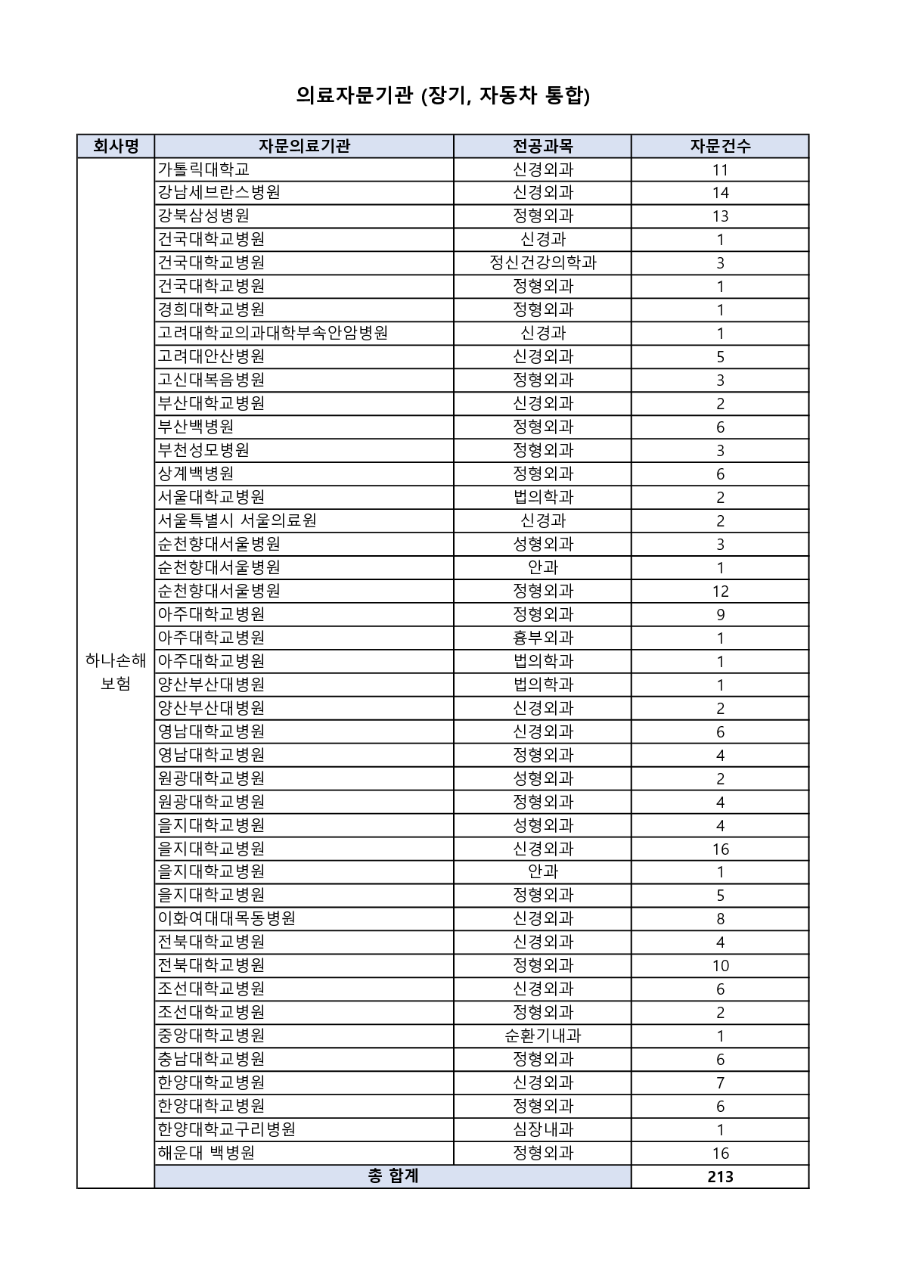 의료자문기관 (장기, 자동차 통합)

| 회사명 | 자문의료기관 | 전공과목 | 자문건수 |
|---|---|---|---|
| 하나손해보험 | 가톨릭대학교 | 신경외과 | 11 |
| | 강남세브란스병원 | 신경외과 | 14 |
| | 강북삼성병원 | 정형외과 | 13 |
| | 건국대학교병원 | 신경과 | 1 |
| | 건국대학교병원 | 정신건강의학과 | 3 |
| | 건국대학교병원 | 정형외과 | 1 |
| | 경희대학교병원 | 정형외과 | 1 |
| | 고려대학교의과대학부속안암병원 | 신경과 | 1 |
| | 고려대안산병원 | 신경외과 | 5 |
| | 고신대복음병원 | 정형외과 | 3 |
| | 부산대학교병원 | 신경외과 | 2 |
| | 부산백병원 | 정형외과 | 6 |
| | 부천성모병원 | 정형외과 | 3 |
| | 상계백병원 | 정형외과 | 6 |
| | 서울대학교병원 | 법의학과 | 2 |
| | 서울특별시 서울의료원 | 신경과 | 2 |
| | 순천향대서울병원 | 성형외과 | 3 |
| | 순천향대서울병원 | 안과 | 1 |
| | 순천향대서울병원 | 정형외과 | 12 |
| | 아주대학교병원 | 정형외과 | 9 |
| | 아주대학교병원 | 흉부외과 | 1 |
| | 아주대학교병원 | 법의학과 | 1 |
| | 양산부산대병원 | 법의학과 | 1 |
| | 양산부산대병원 | 신경외과 | 2 |
| | 영남대학교병원 | 신경외과 | 6 |
| | 영남대학교병원 | 정형외과 | 4 |
| | 원광대학교병원 | 성형외과 | 2 |
| | 원광대학교병원 | 정형외과 | 4 |
| | 을지대학교병원 | 성형외과 | 4 |
| | 을지대학교병원 | 신경외과 | 16 |
| | 을지대학교병원 | 안과 | 1 |
| | 을지대학교병원 | 정형외과 | 5 |
| | 이화여대대목동병원 | 신경외과 | 8 |
| | 전북대학교병원 | 신경외과 | 4 |
| | 전북대학교병원 | 정형외과 | 10 |
| | 조선대학교병원 | 신경외과 | 6 |
| | 조선대학교병원 | 정형외과 | 2 |
| | 중앙대학교병원 | 순환기내과 | 1 |
| | 충남대학교병원 | 정형외과 | 6 |
| | 한양대학교병원 | 신경외과 | 7 |
| | 한양대학교병원 | 정형외과 | 6 |
| | 한양대학교구리병원 | 심장내과 | 1 |
| | 해운대 백병원 | 정형외과 | 16 |
| | 총 합계 | | 213 |